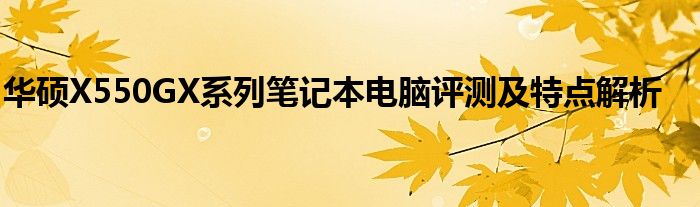 华硕X550GX系列笔记本电脑评测及特点解析